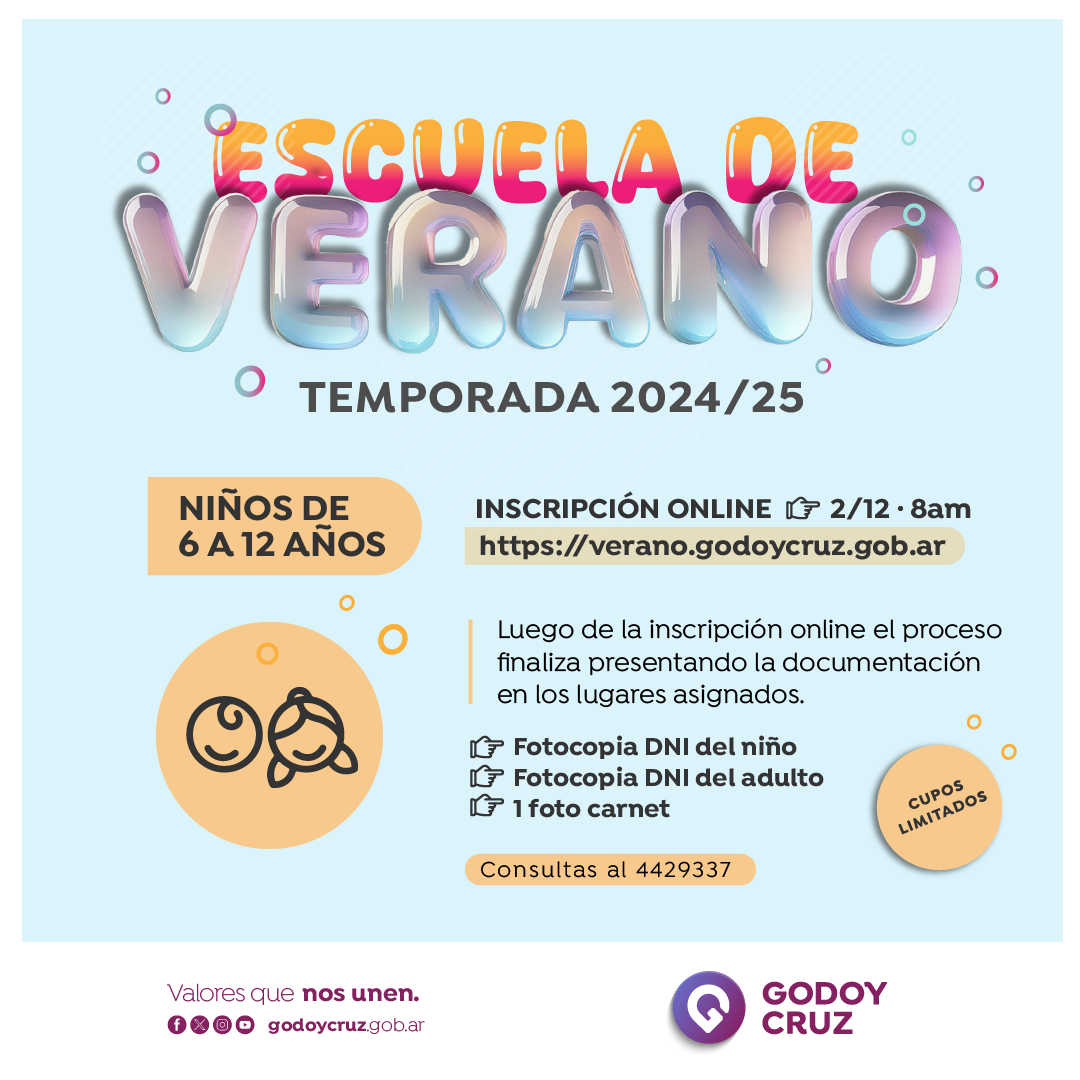 ESCUELA DE
VERANO
TEMPORADA 2024/25

NIÑOS DE
6 A 12 AÑOS

INSCRIPCIÓN ONLINE ☞ 2/12 · 8am
https://verano.godoycruz.gob.ar

Luego de la inscripción online el proceso finaliza presentando la documentación en los lugares asignados.

☞ Fotocopia DNI del niño
☞ Fotocopia DNI del adulto
☞ 1 foto carnet

CUPOS LIMITADOS

Consultas al 4429337

Valores que nos unen.
godoycruz.gob.ar

GODOY
CRUZ